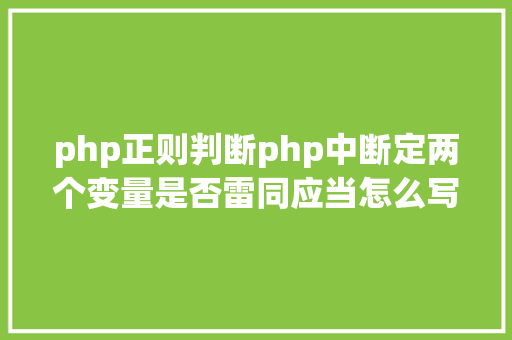 php正则判断php中断定两个变量是否雷同应当怎么写